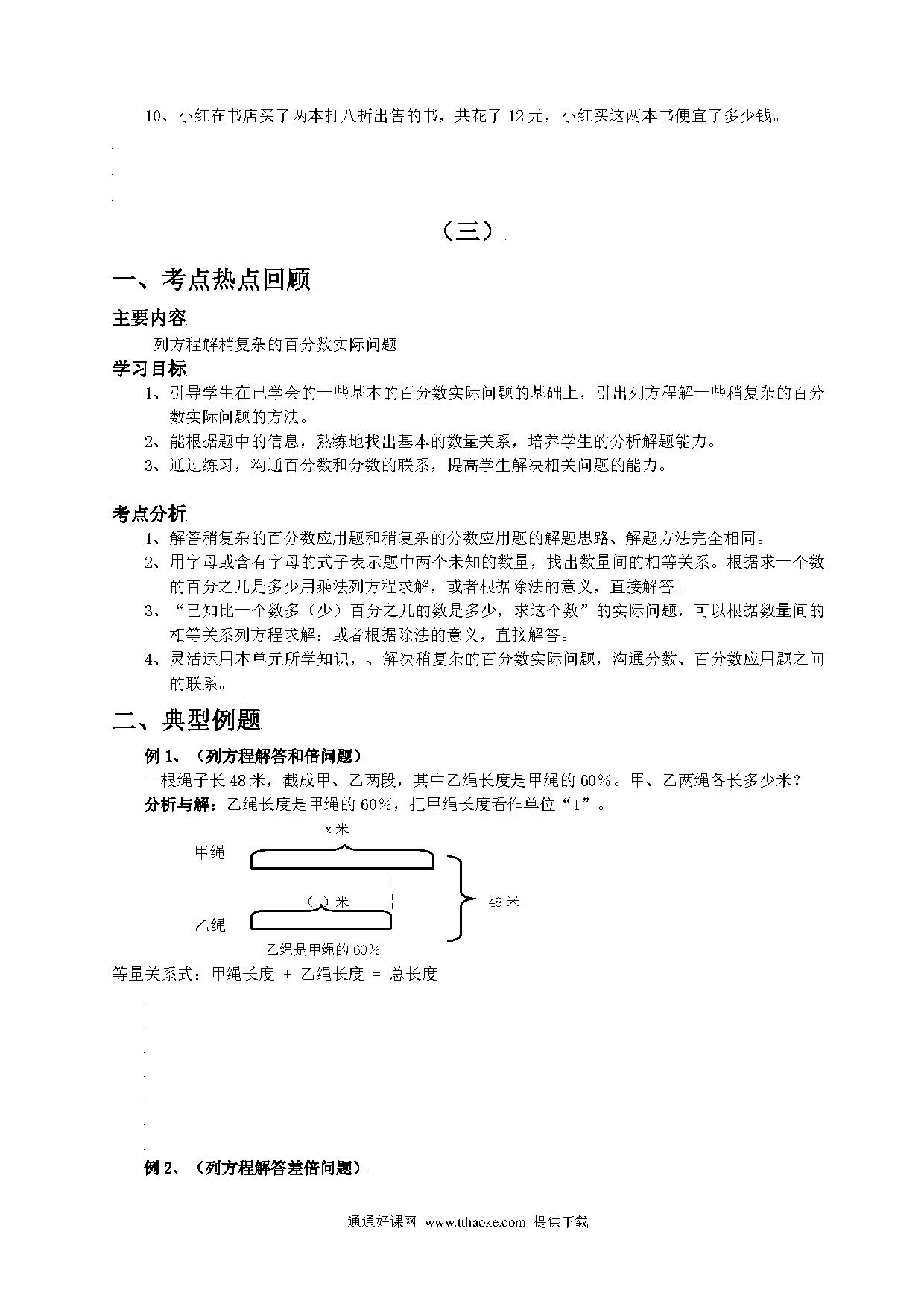 10、小红在书店买了两本打八折出售的书，共花了 12 元，小红买这两本书便宜了多少钱。

（三）

一、考点热点回顾

主要内容

列方程解稍复杂的百分数实际问题

学习目标

1、引导学生在已学会的一些基本的百分数实际问题的基础上，引出列方程解一些稍复杂的百分数实际问题的方法。

2、能根据题中的信息，熟练地找出基本的数量关系，培养学生的分析解题能力。

3、通过练习，沟通百分数和分数的联系，提高学生解决相关问题的能力。

考点分析

1、解答稍复杂的百分数应用题和稍复杂的分数应用题的解题思路、解题方法完全相同。

2、用字母或含有字母的式子表示题中两个未知的数量，找出数量间的相等关系。根据求一个数的百分之几是多少用乘法列方程求解，或者根据除法的意义，直接解答。

3、“已知比一个数多（少）百分之几的数是多少，求这个数”的实际问题，可以根据数量间的相等关系列方程求解；或者根据除法的意义，直接解答。

4、灵活运用本单元所学知识，、解决稍复杂的百分数实际问题，沟通分数、百分数应用题之间的联系。

二、典型例题

例 1、（列方程解答和倍问题）

一根绳子长 48 米，截成甲、乙两段，其中乙绳长度是甲绳的 60%。甲、乙两绳各长多少米？

分析与解：乙绳长度是甲绳的 60%，把甲绳长度看作单位“1”。

x 米

甲绳

（ ）米

48 米

乙绳

乙绳是甲绳的 60%

等量关系式：甲绳长度 + 乙绳长度 = 总长度

例 2、（列方程解答差倍问题）

通通好课网 www.tthaoke.com 提供下载